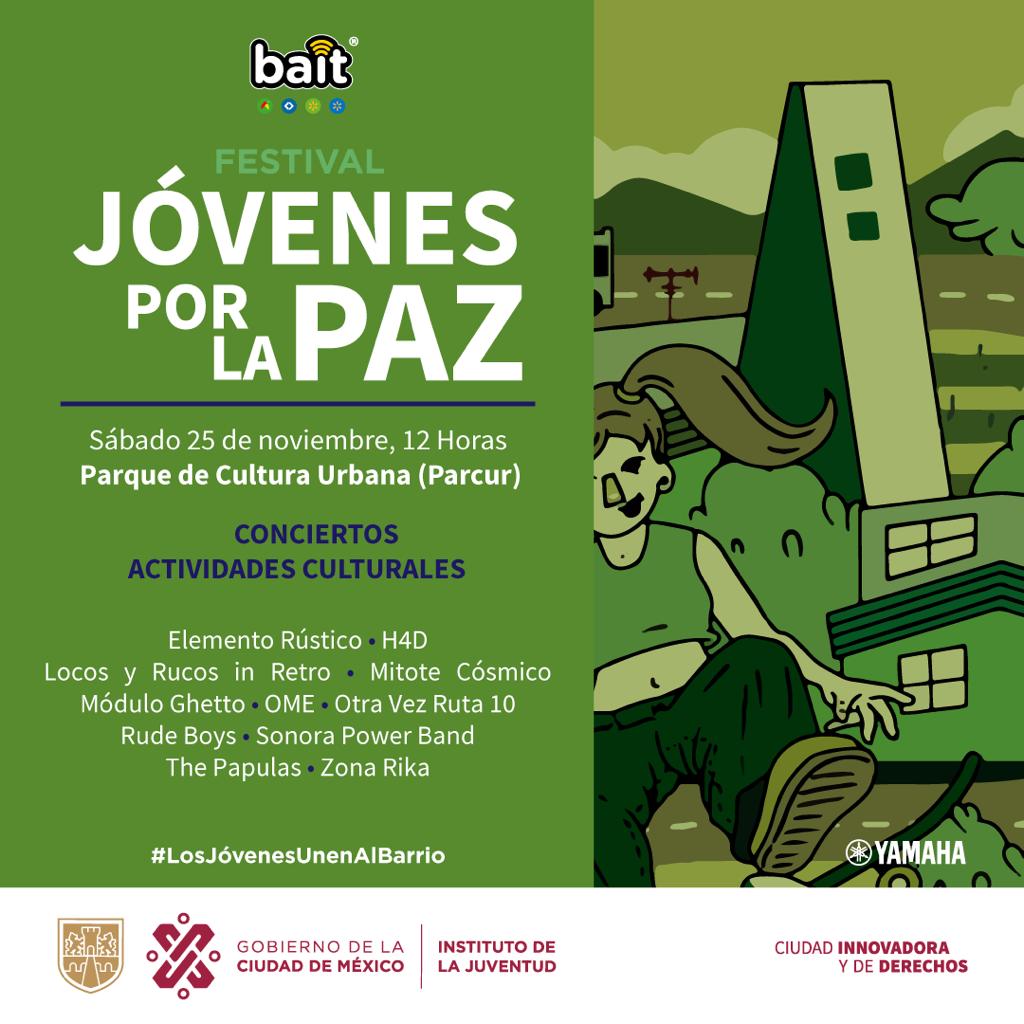 bait®

FESTIVAL
JÓVENES POR LA PAZ

Sábado 25 de noviembre, 12 Horas
Parque de Cultura Urbana (Parcur)

CONCIERTOS
ACTIVIDADES CULTURALES

Elemento Rústico • H4D
Locos y Rucos in Retro • Mitote Cósmico
Módulo Ghetto • OME • Otra Vez Ruta 10
Rude Boys • Sonora Power Band
The Papulas • Zona Rika

#LosJóvenesUnenAlBarrio

YAMAHA

GOBIERNO DE LA CIUDAD DE MÉXICO
INSTITUTO DE LA JUVENTUD

CIUDAD INNOVADORA Y DE DERECHOS